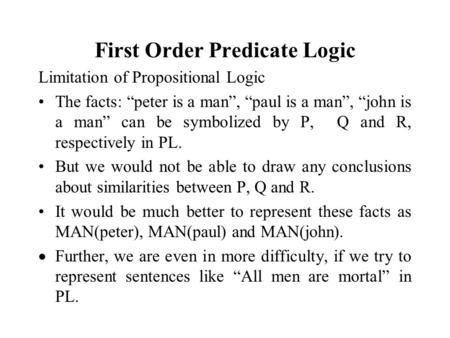 First Order Predicate Logic

Limitation of Propositional Logic

• The facts: “peter is a man”, “paul is a man”, “john is a man” can be symbolized by P, Q and R, respectively in PL.

• But we would not be able to draw any conclusions about similarities between P, Q and R.

• It would be much better to represent these facts as MAN(peter), MAN(paul) and MAN(john).

• Further, we are even in more difficulty, if we try to represent sentences like “All men are mortal” in PL.